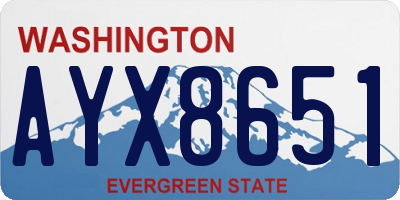 WASHINGTON

AYX8651

EVERGREEN STATE